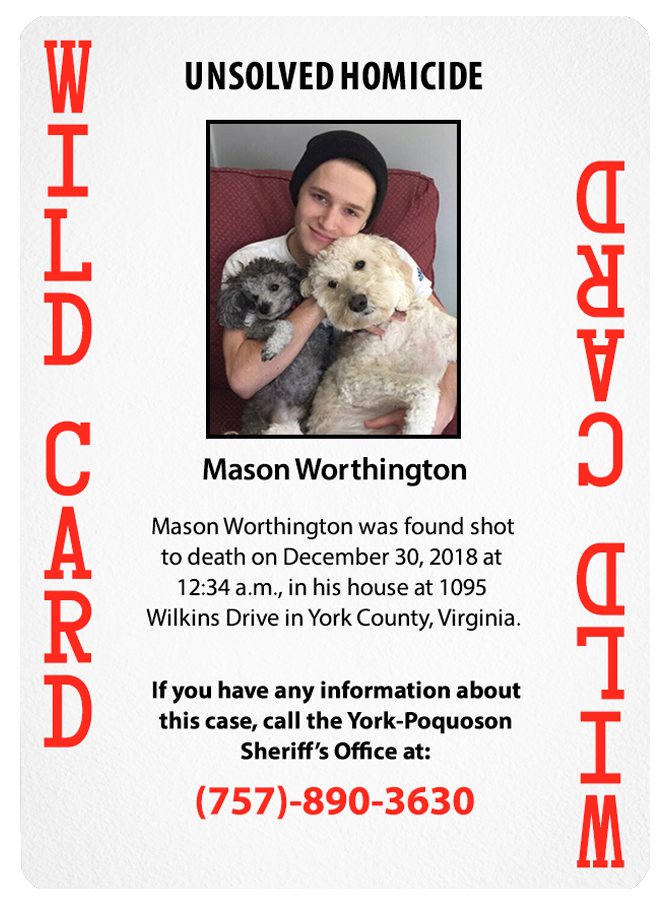 WILD CARD

UNSOLVED HOMICIDE

Mason Worthington

Mason Worthington was found shot to death on December 30, 2018 at 12:34 a.m., in his house at 1095 Wilkins Drive in York County, Virginia.

If you have any information about this case, call the York-Poquoson Sheriff's Office at:

(757)-890-3630

WILD CARD